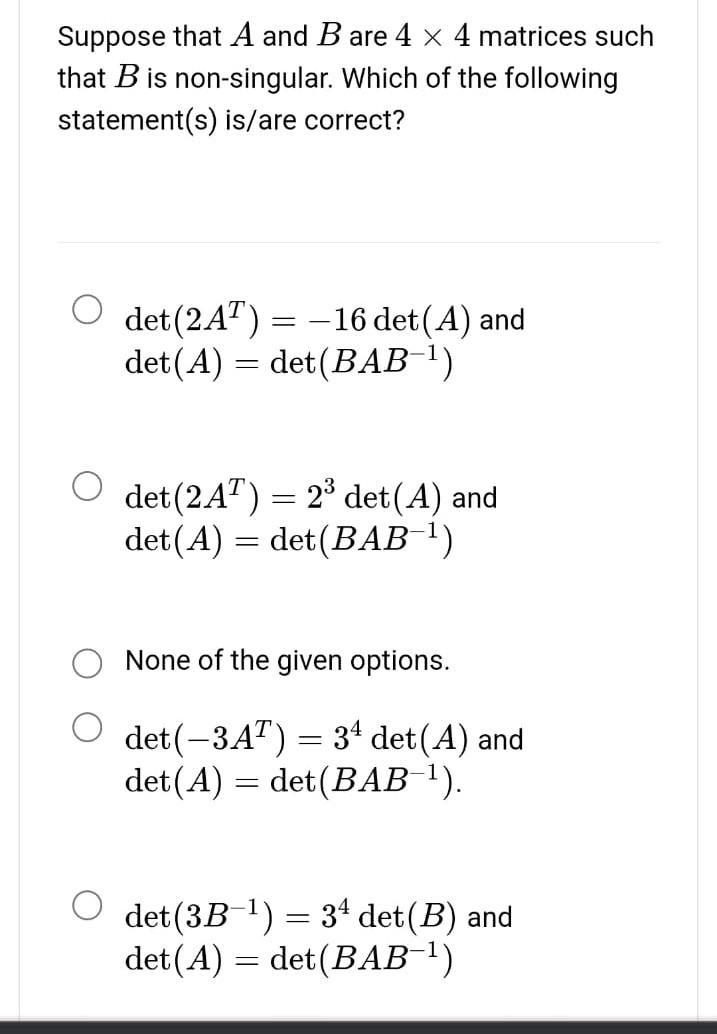 Suppose that $A$ and $B$ are $4 \times 4$ matrices such that $B$ is non-singular. Which of the following statement(s) is/are correct?

$\det(2A^T) = -16\det(A)$ and $\det(A) = \det(BAB^{-1})$

$\det(2A^T) = 2^3\det(A)$ and $\det(A) = \det(BAB^{-1})$

None of the given options.

$\det(-3A^T) = 3^4\det(A)$ and $\det(A) = \det(BAB^{-1})$.

$\det(3B^{-1}) = 3^4\det(B)$ and $\det(A) = \det(BAB^{-1})$